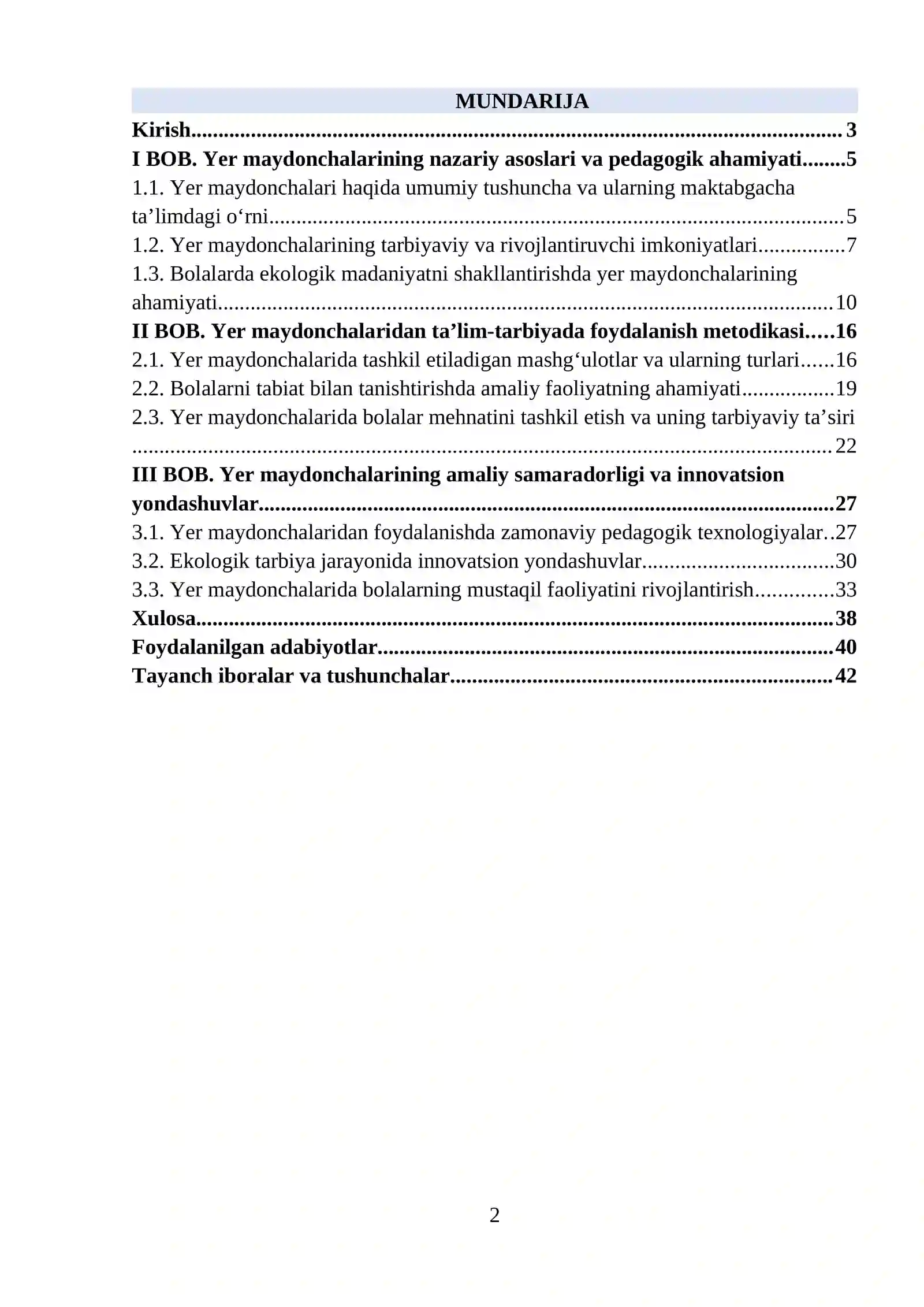 MUNDARIJA

Kirish 3
I BOB. Yer maydonchalarining nazariy asoslari va pedagogik ahamiyati 5
1.1. Yer maydonchalari haqida umumiy tushuncha va ularning maktabgacha ta'limdagi o'rni 5
1.2. Yer maydonchalarining tarbiyaviy va rivojlantiruvchi imkoniyatlari 7
1.3. Bolalarda ekologik madaniyatni shakllantirishda yer maydonchalarining ahamiyati 10
II BOB. Yer maydonchalaridan ta'lim-tarbiyada foydalanish metodikasi 16
2.1. Yer maydonchalarida tashkil etiladigan mashg'ulotlar va ularning turlari 16
2.2. Bolalarni tabiat bilan tanishtirishda amaliy faoliyatning ahamiyati 19
2.3. Yer maydonchalarida bolalar mehnatini tashkil etish va uning tarbiyaviy ta'siri 22
III BOB. Yer maydonchalarining amaliy samaradorligi va innovatsion yondashuvlar 27
3.1. Yer maydonchalaridan foydalanishda zamonaviy pedagogik texnologiyalar 27
3.2. Ekologik tarbiya jarayonida innovatsion yondashuvlar 30
3.3. Yer maydonchalarida bolalarning mustaqil faoliyatini rivojlantirish 33
Xulosa 38
Foydalanilgan adabiyotlar 40
Tayanch iboralar va tushunchalar 42

2